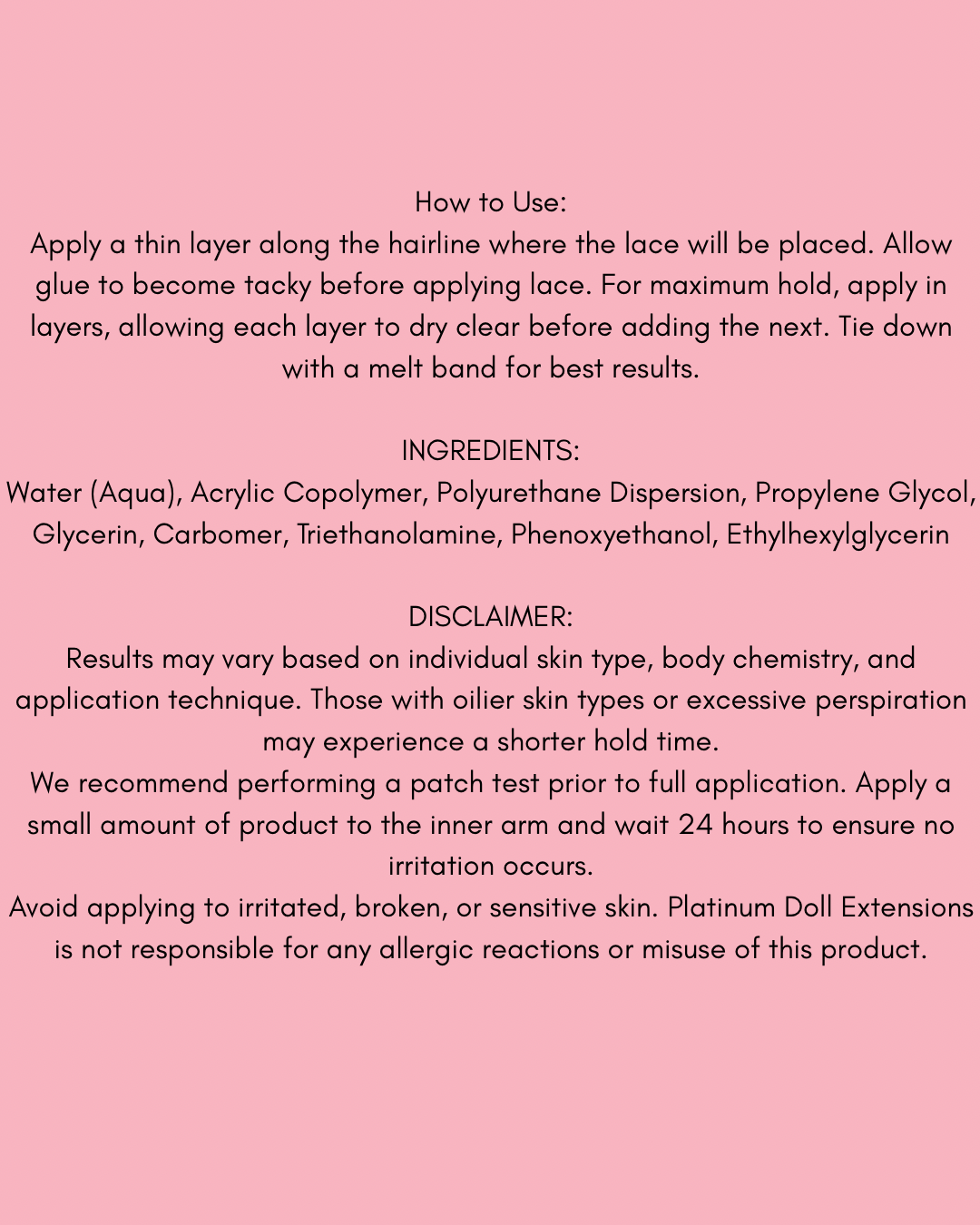 How to Use:
Apply a thin layer along the hairline where the lace will be placed. Allow glue to become tacky before applying lace. For maximum hold, apply in layers, allowing each layer to dry clear before adding the next. Tie down with a melt band for best results.

INGREDIENTS:
Water (Aqua), Acrylic Copolymer, Polyurethane Dispersion, Propylene Glycol, Glycerin, Carbomer, Triethanolamine, Phenoxyethanol, Ethylhexylglycerin

DISCLAIMER:
Results may vary based on individual skin type, body chemistry, and application technique. Those with oilier skin types or excessive perspiration may experience a shorter hold time.
We recommend performing a patch test prior to full application. Apply a small amount of product to the inner arm and wait 24 hours to ensure no irritation occurs.
Avoid applying to irritated, broken, or sensitive skin. Platinum Doll Extensions is not responsible for any allergic reactions or misuse of this product.